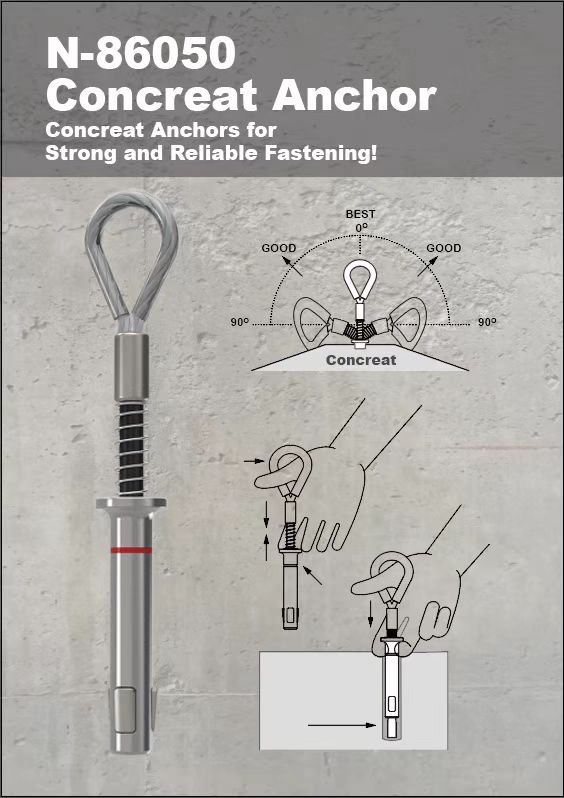 N-86050
Concreat Anchor

Concreat Anchors for
Strong and Reliable Fastening!

BEST
0°
GOOD
GOOD
90°
90°
Concreat